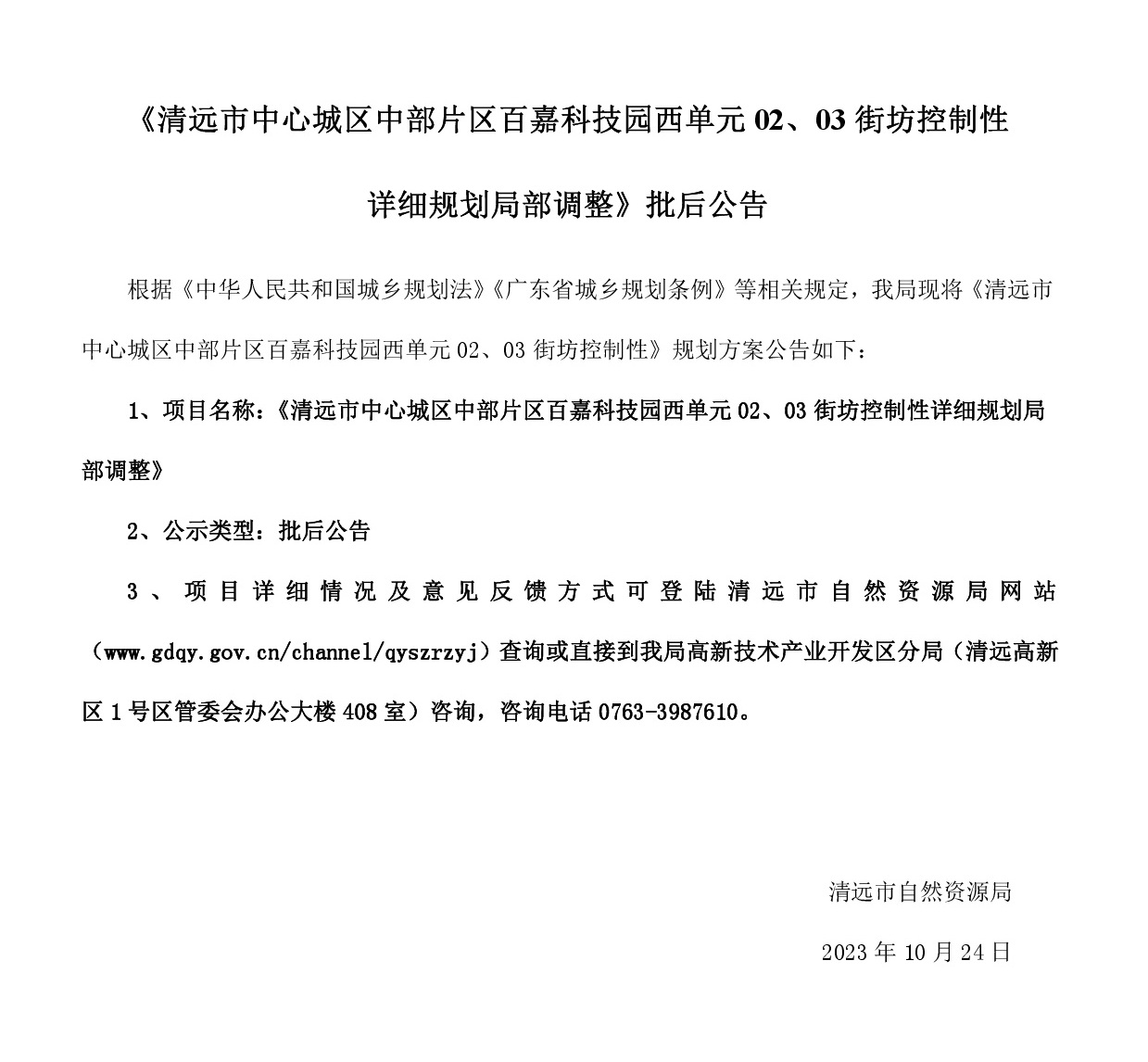 《清远市中心城区中部片区百嘉科技园西单元 02、03 街坊控制性详细规划局部调整》批后公告

根据《中华人民共和国城乡规划法》《广东省城乡规划条例》等相关规定，我局现将《清远市中心城区中部片区百嘉科技园西单元 02、03 街坊控制性》规划方案公告如下：

1、项目名称：《清远市中心城区中部片区百嘉科技园西单元 02、03 街坊控制性详细规划局部调整》

2、公示类型：批后公告

3、项目详细情况及意见反馈方式可登陆清远市自然资源局网站（www.gdqy.gov.cn/channel/qyszrzyj）查询或直接到我局高新技术产业开发区分局（清远高新区 1 号区管委会办公大楼 408 室）咨询，咨询电话 0763-3987610。

清远市自然资源局

2023 年 10 月 24 日